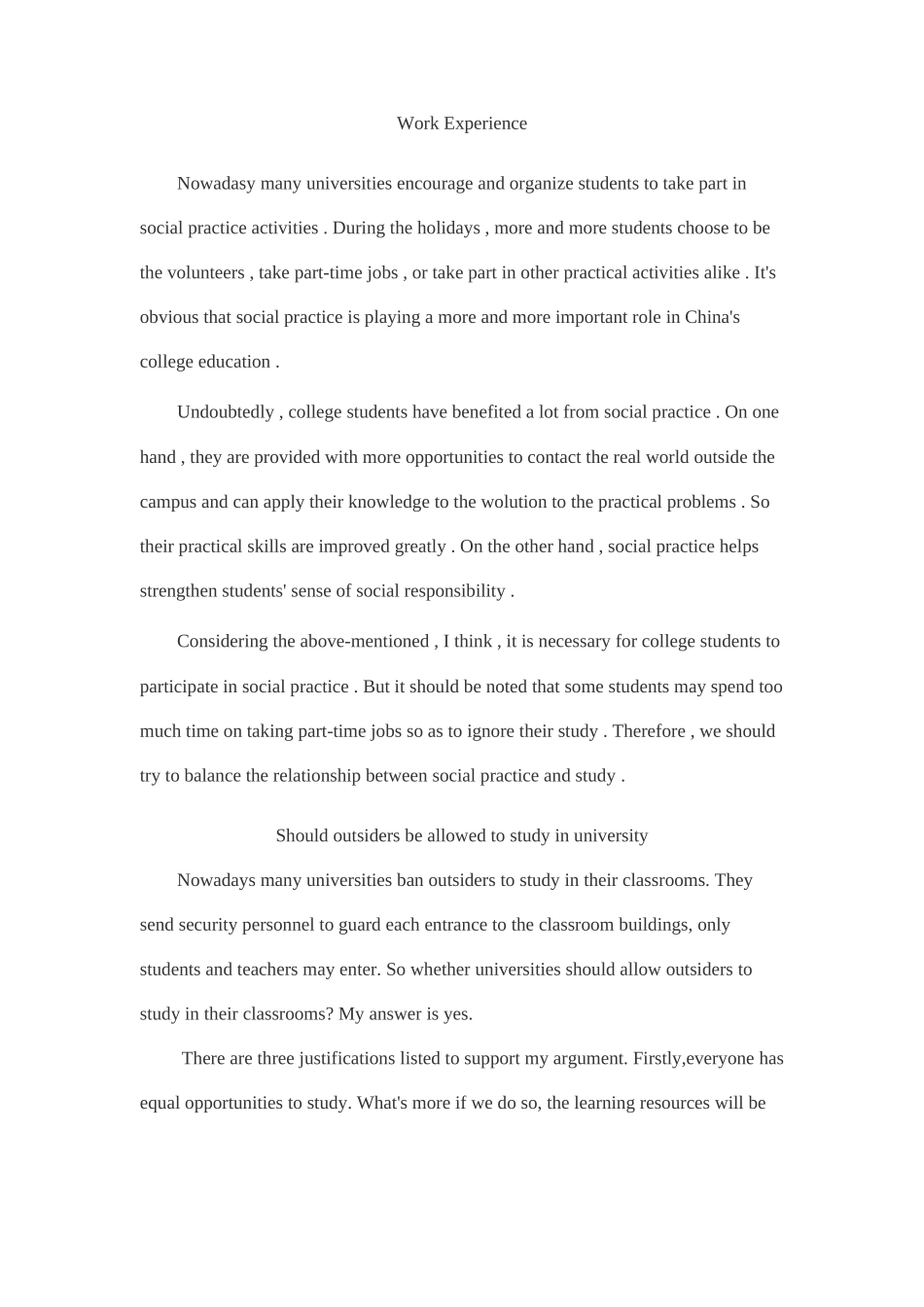 Work Experience

Nowadasy many universities encourage and organize students to take part in social practice activities . During the holidays , more and more students choose to be the volunteers , take part-time jobs , or take part in other practical activities alike . It's obvious that social practice is playing a more and more important role in China's college education .

Undoubtedly , college students have benefited a lot from social practice . On one hand , they are provided with more opportunities to contact the real world outside the campus and can apply their knowledge to the wolution to the practical problems . So their practical skills are improved greatly . On the other hand , social practice helps strengthen students' sense of social responsibility .

Considering the above-mentioned , I think , it is necessary for college students to participate in social practice . But it should be noted that some students may spend too much time on taking part-time jobs so as to ignore their study . Therefore , we should try to balance the relationship between social practice and study .

Should outsiders be allowed to study in university

Nowadays many universities ban outsiders to study in their classrooms. They send security personnel to guard each entrance to the classroom buildings, only students and teachers may enter. So whether universities should allow outsiders to study in their classrooms? My answer is yes.

There are three justifications listed to support my argument. Firstly,everyone has equal opportunities to study. What's more if we do so, the learning resources will be